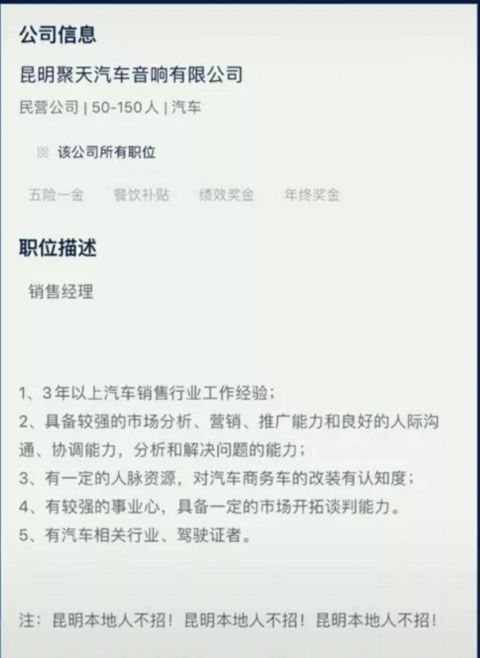 公司信息

昆明聚天汽车音响有限公司

民营公司 | 50-150人 | 汽车

该公司所有职位

五险一金 餐饮补贴 绩效奖金 年终奖金

职位描述

销售经理

1、3年以上汽车销售行业工作经验；
2、具备较强的市场分析、营销、推广能力和良好的人际沟通、协调能力，分析和解决问题的能力；
3、有一定的人脉资源，对汽车商务车的改装有认知度；
4、有较强的事业心，具备一定的市场开拓谈判能力。
5、有汽车相关行业、驾驶证者。

注：昆明本地人不招！昆明本地人不招！昆明本地人不招！